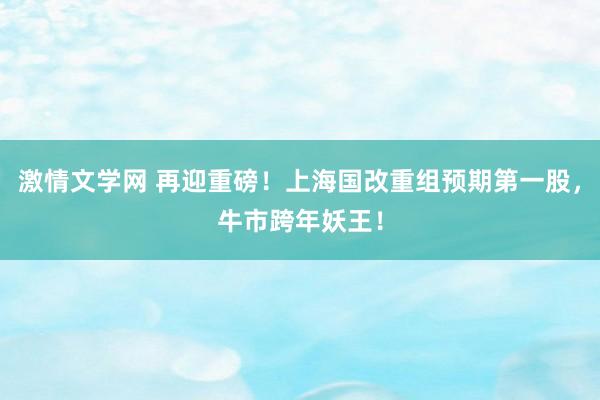 激情文学网 再迎重磅！上海国改重组预期第一股，牛市跨年妖王！